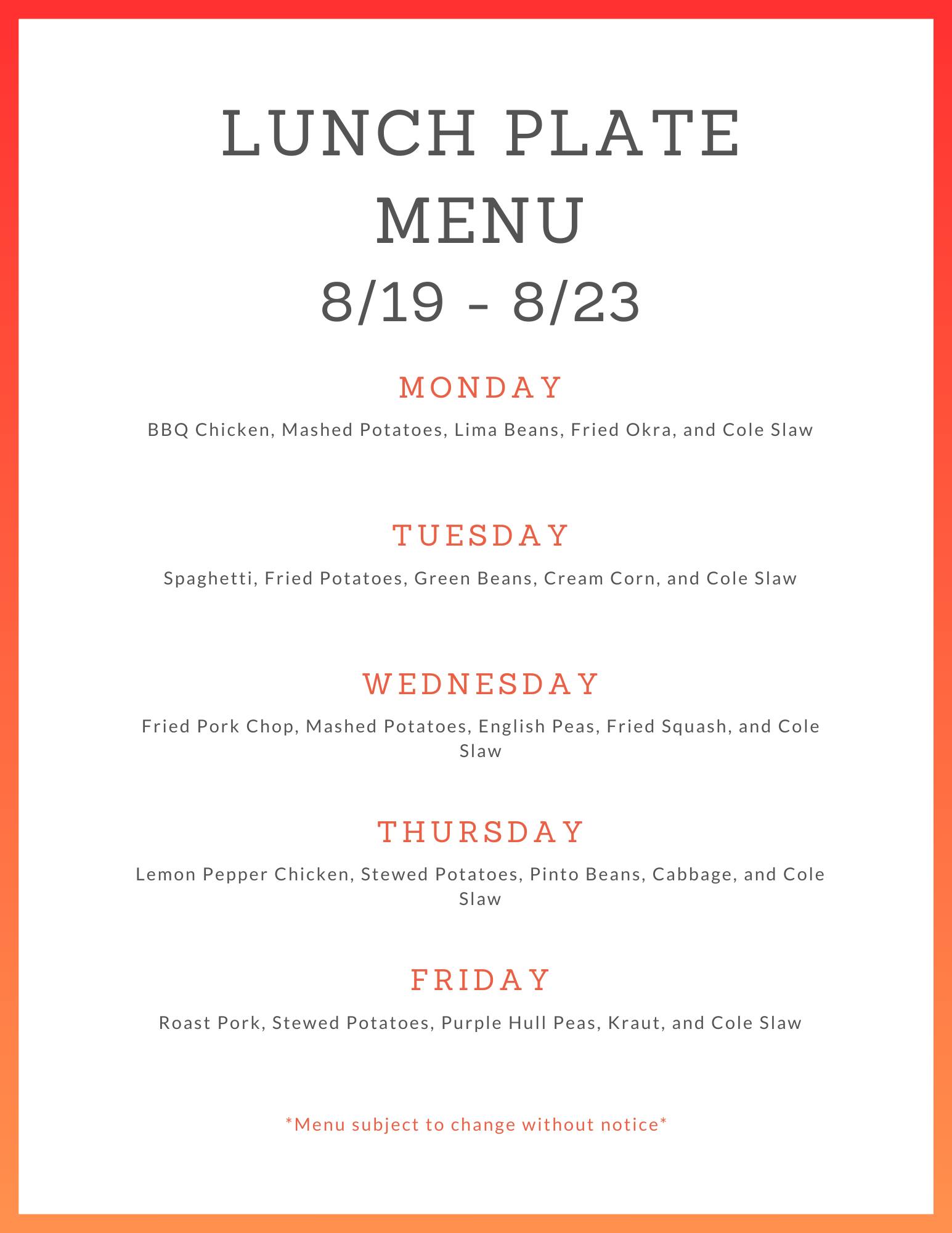 LUNCH PLATE MENU
8/19 - 8/23

MONDAY

BBQ Chicken, Mashed Potatoes, Lima Beans, Fried Okra, and Cole Slaw

TUESDAY

Spaghetti, Fried Potatoes, Green Beans, Cream Corn, and Cole Slaw

WEDNESDAY

Fried Pork Chop, Mashed Potatoes, English Peas, Fried Squash, and Cole Slaw

THURSDAY

Lemon Pepper Chicken, Stewed Potatoes, Pinto Beans, Cabbage, and Cole Slaw

FRIDAY

Roast Pork, Stewed Potatoes, Purple Hull Peas, Kraut, and Cole Slaw

*Menu subject to change without notice*